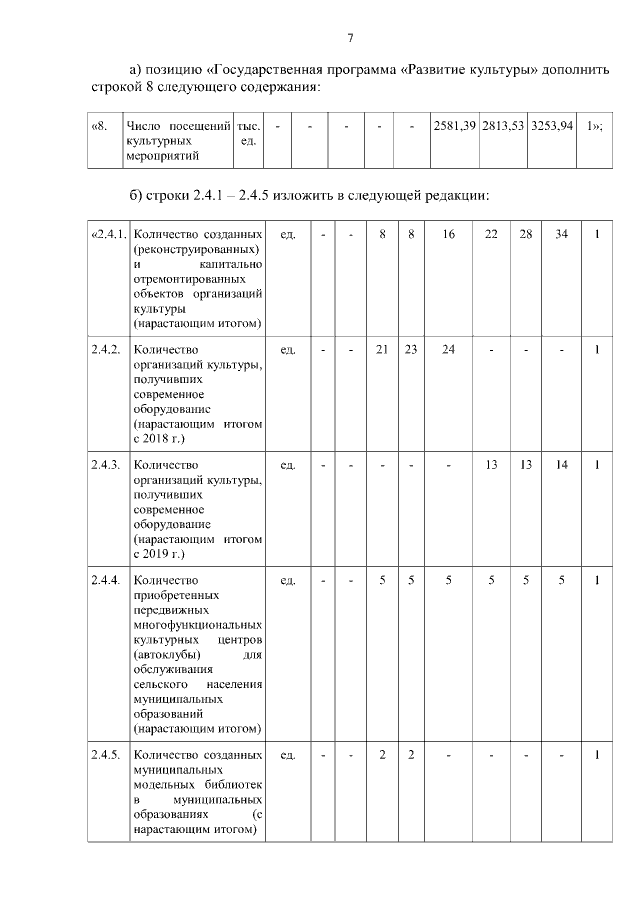 7

а) позицию «Государственная программа «Развитие культуры» дополнить строкой 8 следующего содержания:

| «8. | Число посещений культурных мероприятий | тыс. ед. | - | - | - | - | - | 2581,39 | 2813,53 | 3253,94 | 1»; |
|---|---|---|---|---|---|---|---|---|---|---|---|

б) строки 2.4.1 – 2.4.5 изложить в следующей редакции:

| «2.4.1. | Количество созданных (реконструированных) и капитально отремонтированных объектов организаций культуры (нарастающим итогом) | ед. | - | - | 8 | 8 | 16 | 22 | 28 | 34 | 1 |
|---|---|---|---|---|---|---|---|---|---|---|---|
| 2.4.2. | Количество организаций культуры, получивших современное оборудование (нарастающим итогом с 2018 г.) | ед. | - | - | 21 | 23 | 24 | - | - | - | 1 |
| 2.4.3. | Количество организаций культуры, получивших современное оборудование (нарастающим итогом с 2019 г.) | ед. | - | - | - | - | - | 13 | 13 | 14 | 1 |
| 2.4.4. | Количество приобретенных передвижных многофункциональных культурных центров (автоклубы) для обслуживания сельского населения муниципальных образований (нарастающим итогом) | ед. | - | - | 5 | 5 | 5 | 5 | 5 | 5 | 1 |
| 2.4.5. | Количество созданных муниципальных модельных библиотек в муниципальных образованиях (с нарастающим итогом) | ед. | - | - | 2 | 2 | - | - | - | - | 1 |